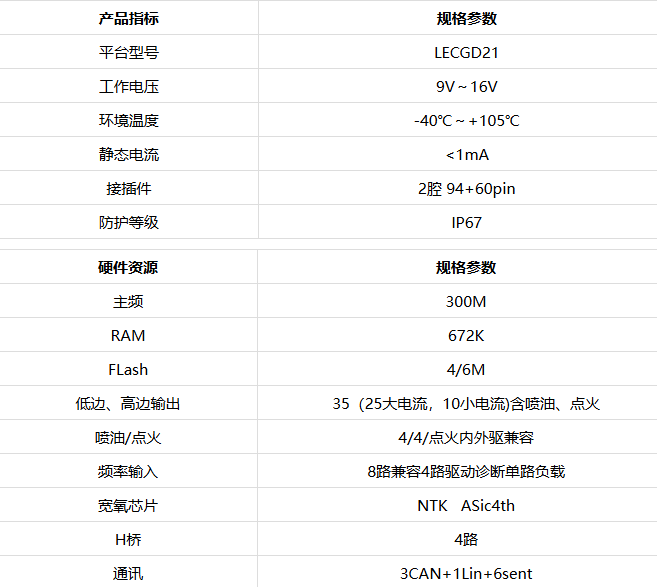 | 产品指标 | 规格参数 |
|---|---|
| 平台型号 | LECGD21 |
| 工作电压 | 9V~16V |
| 环境温度 | -40℃~+105℃ |
| 静态电流 | <1mA |
| 接插件 | 2腔94+60pin |
| 防护等级 | IP67 |

| 硬件资源 | 规格参数 |
|---|---|
| 主频 | 300M |
| RAM | 672K |
| FLash | 4/6M |
| 低边、高边输出 | 35（25大电流，10小电流)含喷油、点火 |
| 喷油/点火 | 4/4/点火内外驱兼容 |
| 频率输入 | 8路兼容4路驱动诊断单路负载 |
| 宽氧芯片 | NTK ASic4th |
| H桥 | 4路 |
| 通讯 | 3CAN+1Lin+6sent |